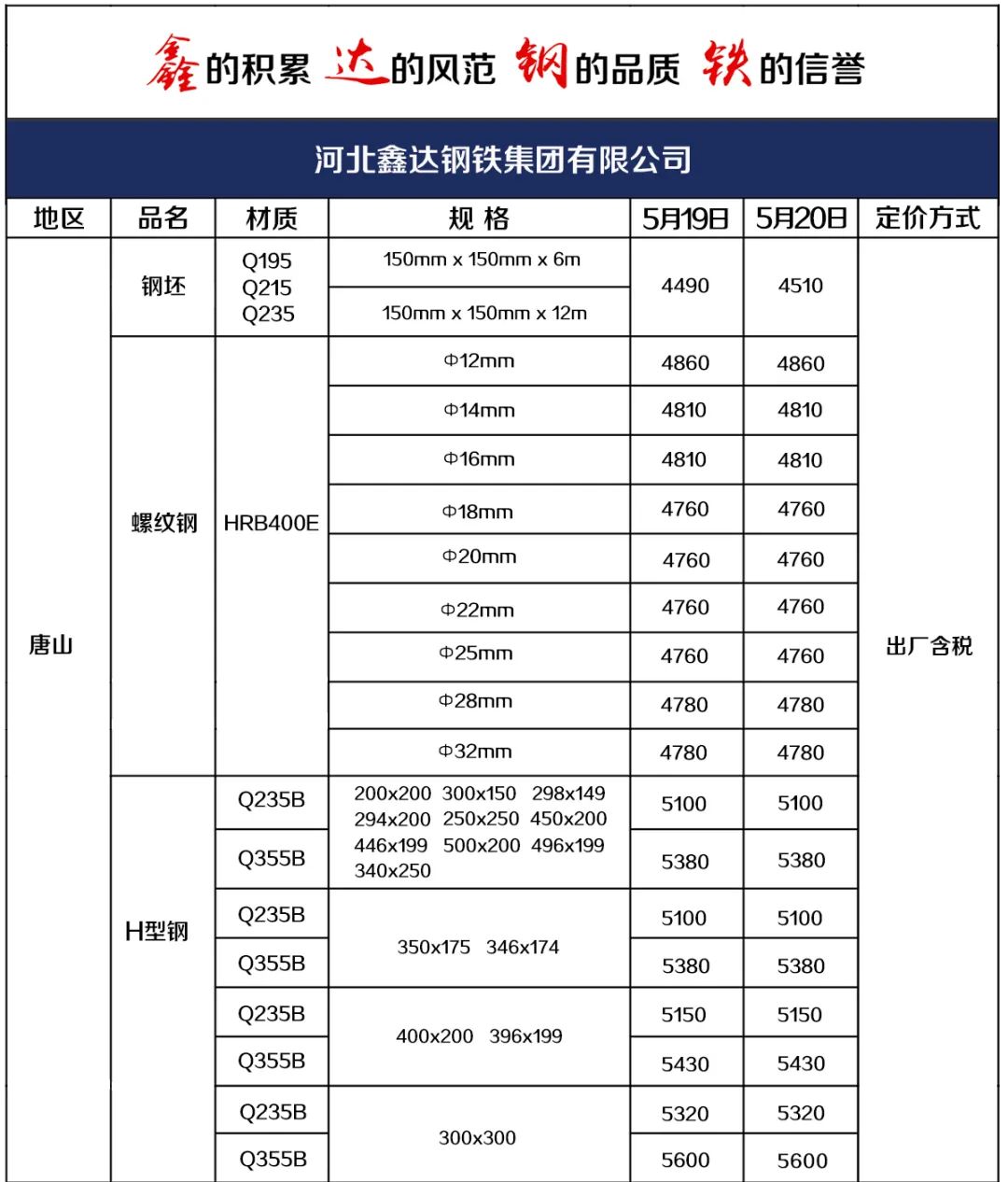 鑫的积累 达的风范 钢的品质 铁的信誉

河北鑫达钢铁集团有限公司

| 地区 | 品名 | 材质 | 规 格 | 5月19日 | 5月20日 | 定价方式 |
|---|---|---|---|---|---|---|
| 唐山 | 钢坯 | Q195 Q215 Q235 | 150mm x 150mm x 6m | 4490 | 4510 | 出厂含税 |
| | | | 150mm x 150mm x 12m | | | |
| | 螺纹钢 | HRB400E | Φ12mm | 4860 | 4860 | |
| | | | Φ14mm | 4810 | 4810 | |
| | | | Φ16mm | 4810 | 4810 | |
| | | | Φ18mm | 4760 | 4760 | |
| | | | Φ20mm | 4760 | 4760 | |
| | | | Φ22mm | 4760 | 4760 | |
| | | | Φ25mm | 4760 | 4760 | |
| | | | Φ28mm | 4780 | 4780 | |
| | | | Φ32mm | 4780 | 4780 | |
| | H型钢 | Q235B | 200x200 300x150 298x149 294x200 250x250 450x200 446x199 500x200 496x199 340x250 | 5100 | 5100 | |
| | | Q355B | | 5380 | 5380 | |
| | | Q235B | 350x175 346x174 | 5100 | 5100 | |
| | | Q355B | | 5380 | 5380 | |
| | | Q235B | 400x200 396x199 | 5150 | 5150 | |
| | | Q355B | | 5430 | 5430 | |
| | | Q235B | 300x300 | 5320 | 5320 | |
| | | Q355B | | 5600 | 5600 | |